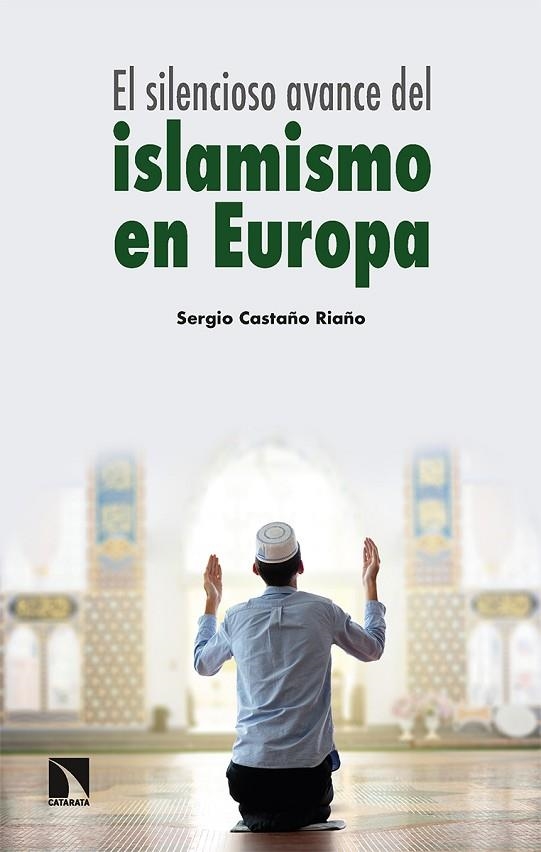 El silencioso avance del
islamismo en Europa

Sergio Castaño Riaño

CATARATA